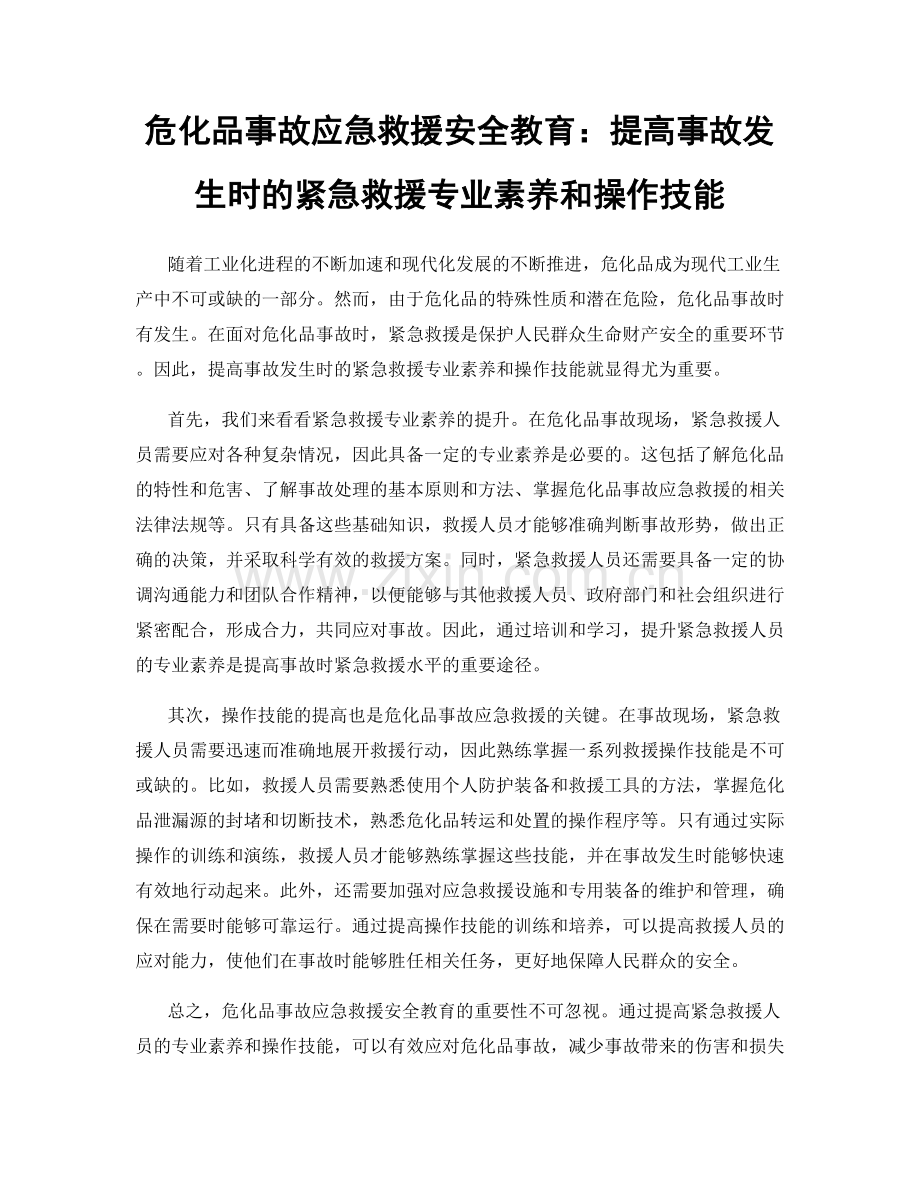 危化品事故应急救援安全教育：提高事故发生时的紧急救援专业素养和操作技能

随着工业化进程的不断加速和现代化发展的不断推进，危化品成为现代工业生产中不可或缺的一部分。然而，由于危化品的特殊性质和潜在危险，危化品事故时有发生。在面对危化品事故时，紧急救援是保护人民群众生命财产安全的重要环节。因此，提高事故发生时的紧急救援专业素养和操作技能就显得尤为重要。

首先，我们来看看紧急救援专业素养的提升。在危化品事故现场，紧急救援人员需要应对各种复杂情况，因此具备一定的专业素养是必要的。这包括了解危化品的特性和危害、了解事故处理的基本原则和方法、掌握危化品事故应急救援的相关法律法规等。只有具备这些基础知识，救援人员才能够准确判断事故形势，做出正确的决策，并采取科学有效的救援方案。同时，紧急救援人员还需要具备一定的协调沟通能力和团队合作精神，以便能够与其他救援人员、政府部门和社会组织进行紧密配合，形成合力，共同应对事故。因此，通过培训和学习，提升紧急救援人员的专业素养是提高事故时紧急救援水平的重要途径。

其次，操作技能的提高也是危化品事故应急救援的关键。在事故现场，紧急救援人员需要迅速而准确地展开救援行动，因此熟练掌握一系列救援操作技能是不可或缺的。比如，救援人员需要熟悉使用个人防护装备和救援工具的方法，掌握危化品泄漏源的封堵和切断技术，熟悉危化品转运和处置的操作程序等。只有通过实际操作的训练和演练，救援人员才能够熟练掌握这些技能，并在事故发生时能够快速有效地行动起来。此外，还需要加强对应急救援设施和专用装备的维护和管理，确保在需要时能够可靠运行。通过提高操作技能的训练和培养，可以提高救援人员的应对能力，使他们在事故时能够胜任相关任务，更好地保障人民群众的安全。

总之，危化品事故应急救援安全教育的重要性不可忽视。通过提高紧急救援人员的专业素养和操作技能，可以有效应对危化品事故，减少事故带来的伤害和损失